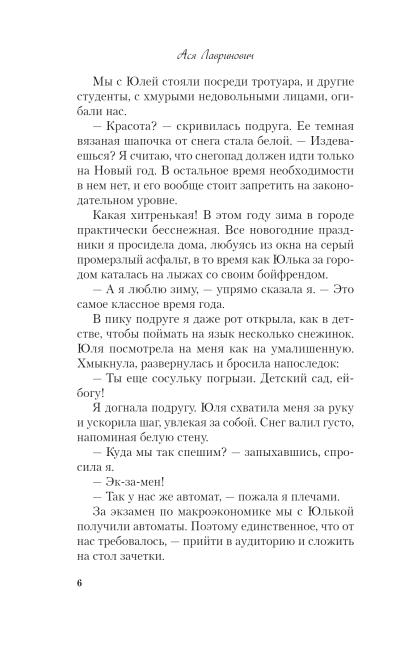 Ася Лавринович

Мы с Юлей стояли посреди тротуара, и другие студенты, с хмурыми недовольными лицами, огибали нас.

— Красота? — скривилась подруга. Ее темная вязаная шапочка от снега стала белой. — Издеваешься? Я считаю, что снегопад должен идти только на Новый год. В остальное время необходимости в нем нет, и его вообще стоит запретить на законодательном уровне.

Какая хитренькая! В этом году зима в городе практически бесснежная. Все новогодние праздники я просидела дома, любуясь из окна на серый промерзлый асфальт, в то время как Юлька за городом каталась на лыжах со своим бойфрендом.

— А я люблю зиму, — упрямо сказала я. — Это самое классное время года.

В пику подруге я даже рот открыла, как в детстве, чтобы поймать на язык несколько снежинок. Юля посмотрела на меня как на умалишенную. Хмыкнула, развернулась и бросила напоследок:

— Ты еще сосульку погрызи. Детский сад, ей-богу!

Я догнала подругу. Юля схватила меня за руку и ускорила шаг, увлекая за собой. Снег валил густо, напоминая белую стену.

— Куда мы так спешим? — запыхавшись, спросила я.

— Эк-за-мен!

— Так у нас же автомат, — пожала я плечами.

За экзамен по макроэкономике мы с Юлькой получили автоматы. Поэтому единственное, что от нас требовалось, — прийти в аудиторию и сложить на стол зачетки.

6